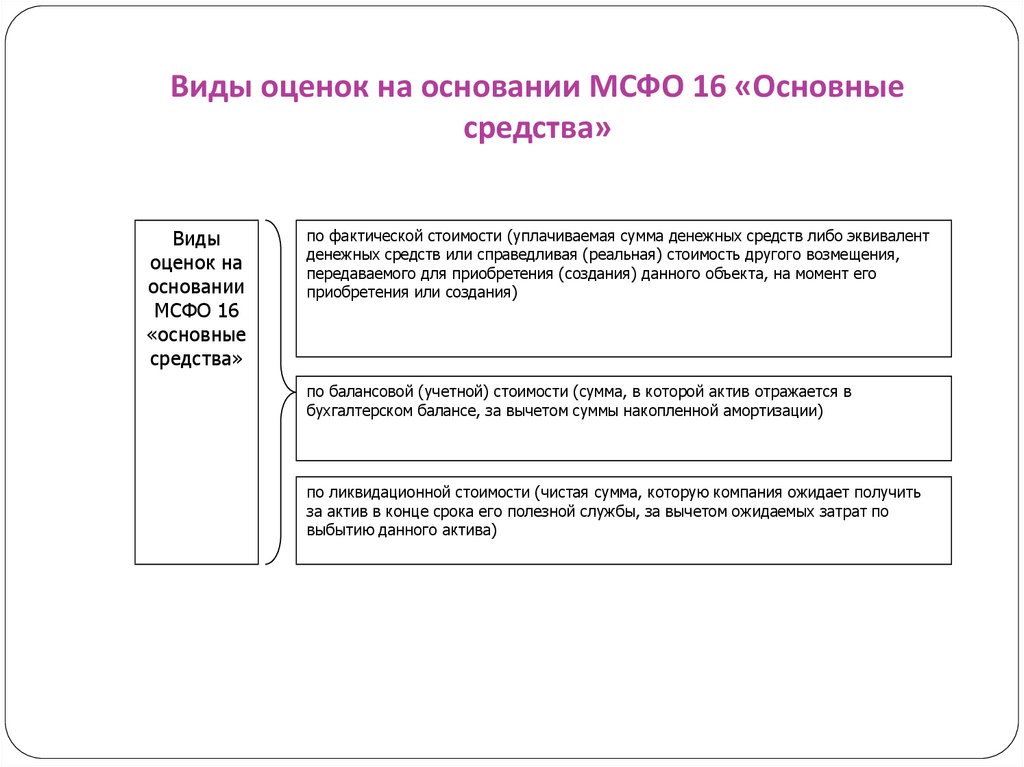 Виды оценок на основании МСФО 16 «Основные средства»

Виды оценок на основании МСФО 16 «основные средства»

по фактической стоимости (уплачиваемая сумма денежных средств либо эквивалент денежных средств или справедливая (реальная) стоимость другого возмещения, передаваемого для приобретения (создания) данного объекта, на момент его приобретения или создания)

по балансовой (учетной) стоимости (сумма, в которой актив отражается в бухгалтерском балансе, за вычетом суммы накопленной амортизации)

по ликвидационной стоимости (чистая сумма, которую компания ожидает получить за актив в конце срока его полезной службы, за вычетом ожидаемых затрат по выбытию данного актива)